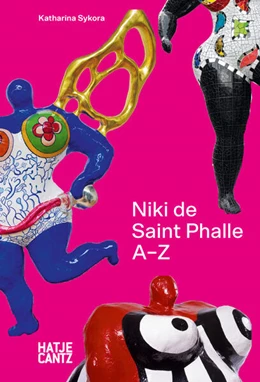 Katharina Sykora

Niki de Saint Phalle A–Z

HATJE CANTZ